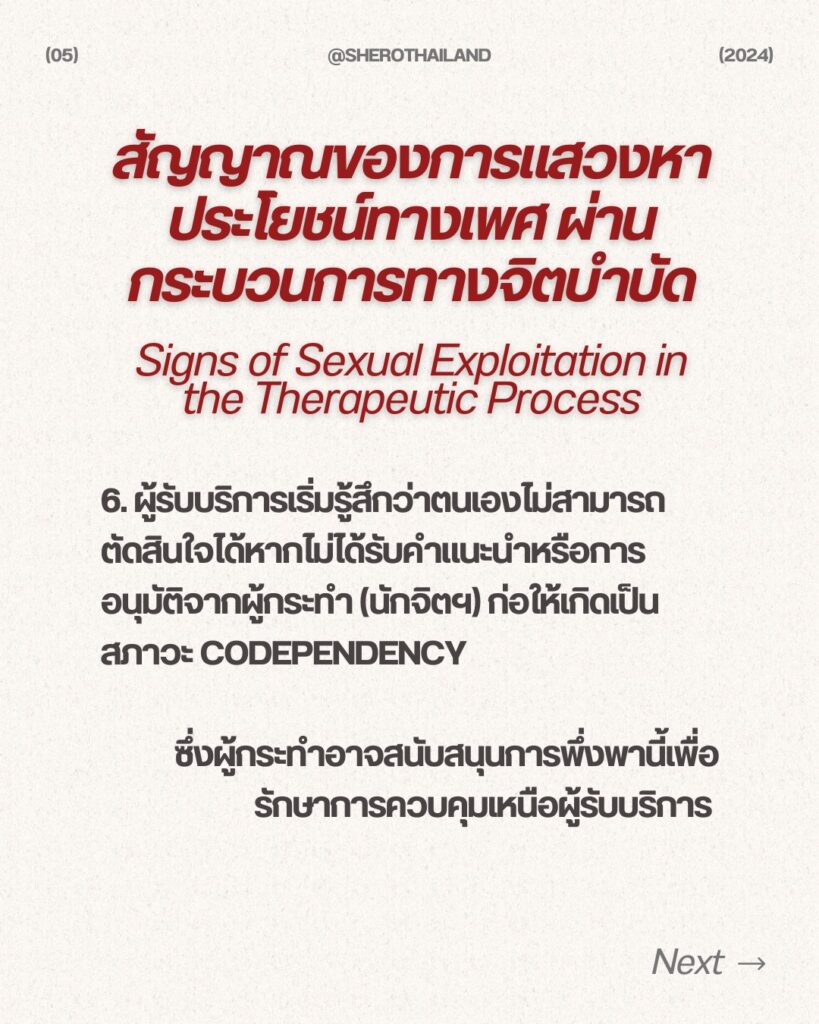 (05)

@SHEROTHAILAND

(2024)

สัญญาณของการแสวงหาประโยชน์ทางเพศ ผ่านกระบวนการทางจิตบำบัด

Signs of Sexual Exploitation in the Therapeutic Process

6. ผู้รับบริการเริ่มรู้สึกว่าตนเองไม่สามารถตัดสินใจได้หากไม่ได้รับคำแนะนำหรือการอนุมัติจากผู้กระทำ (นักจิตฯ) ก่อให้เกิดเป็นสภาวะ CODEPENDENCY

ซึ่งผู้กระทำอาจสนับสนุนการพึ่งพานี้เพื่อรักษาการควบคุมเหนือผู้รับบริการ

Next →